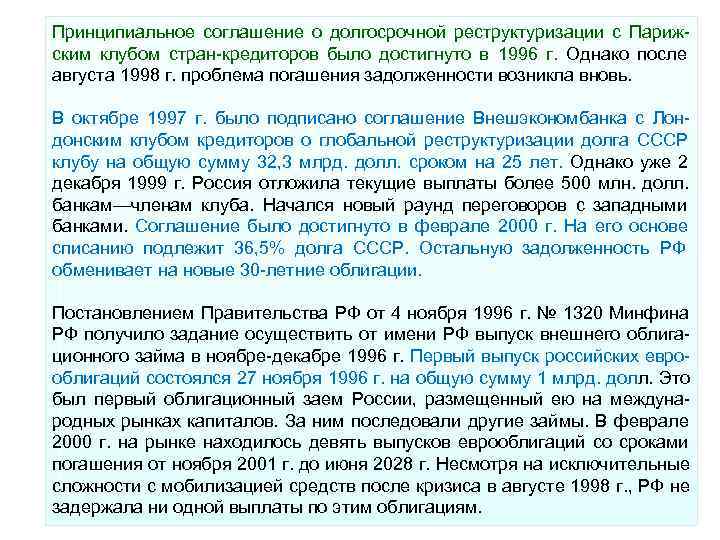 Принципиальное соглашение о долгосрочной реструктуризации с Парижским клубом стран-кредиторов было достигнуто в 1996 г. Однако после августа 1998 г. проблема погашения задолженности возникла вновь.

В октябре 1997 г. было подписано соглашение Внешэкономбанка с Лондонским клубом кредиторов о глобальной реструктуризации долга СССР клубу на общую сумму 32,3 млрд. долл. сроком на 25 лет. Однако уже 2 декабря 1999 г. Россия отложила текущие выплаты более 500 млн. долл. банкам—членам клуба. Начался новый раунд переговоров с западными банками. Соглашение было достигнуто в феврале 2000 г. На его основе списанию подлежит 36,5% долга СССР. Остальную задолженность РФ обменивает на новые 30-летние облигации.

Постановлением Правительства РФ от 4 ноября 1996 г. № 1320 Минфина РФ получило задание осуществить от имени РФ выпуск внешнего облигационного займа в ноябре-декабре 1996 г. Первый выпуск российских еврооблигаций состоялся 27 ноября 1996 г. на общую сумму 1 млрд. долл. Это был первый облигационный заем России, размещенный ею на международных рынках капиталов. За ним последовали другие займы. В феврале 2000 г. на рынке находилось девять выпусков еврооблигаций со сроками погашения от ноября 2001 г. до июня 2028 г. Несмотря на исключительные сложности с мобилизацией средств после кризиса в августе 1998 г., РФ не задержала ни одной выплаты по этим облигациям.